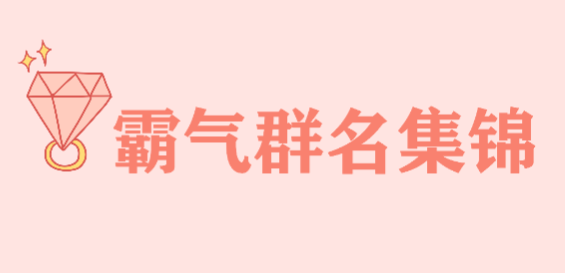 霸气群名集锦